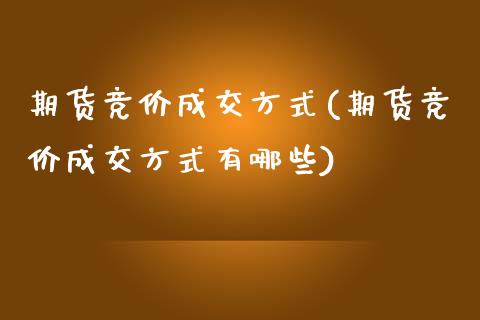 期货竞价成交方式(期货竞价成交方式有哪些)